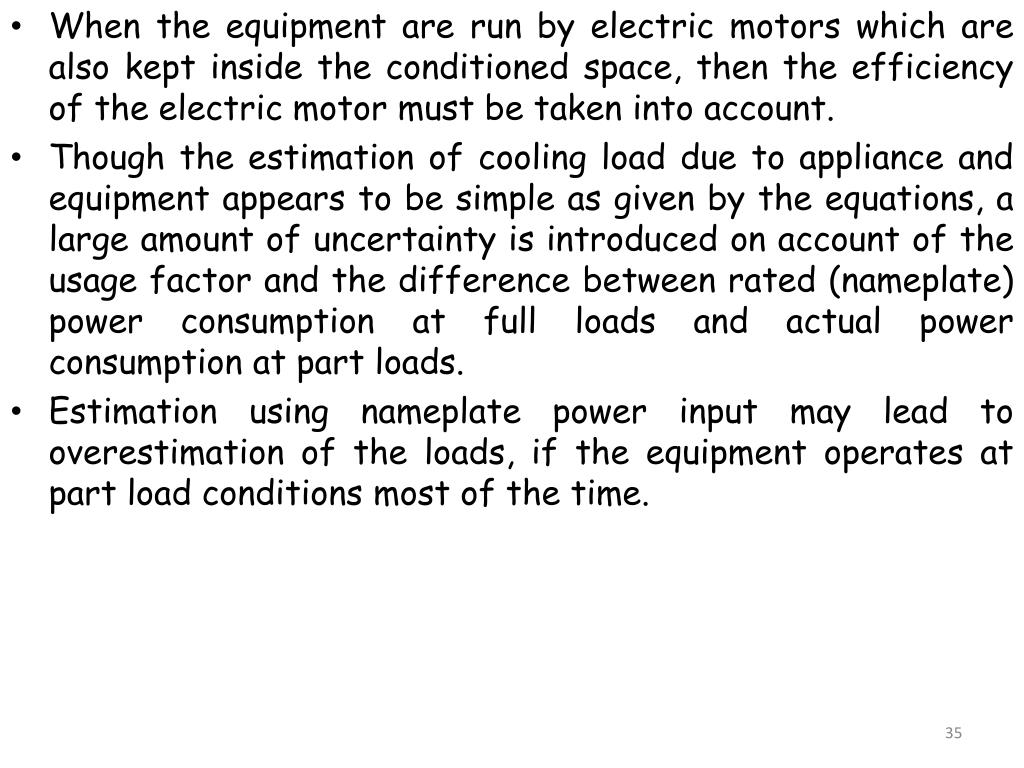 • When the equipment are run by electric motors which are also kept inside the conditioned space, then the efficiency of the electric motor must be taken into account.

• Though the estimation of cooling load due to appliance and equipment appears to be simple as given by the equations, a large amount of uncertainty is introduced on account of the usage factor and the difference between rated (nameplate) power consumption at full loads and actual power consumption at part loads.

• Estimation using nameplate power input may lead to overestimation of the loads, if the equipment operates at part load conditions most of the time.

35